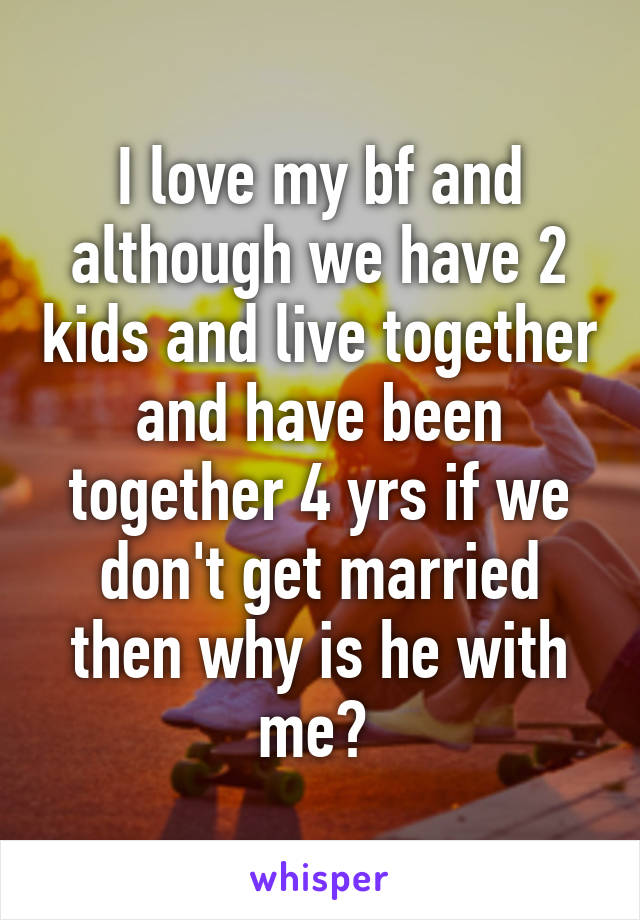 I love my bf and although we have 2 kids and live together and have been together 4 yrs if we don't get married then why is he with me?

whisper